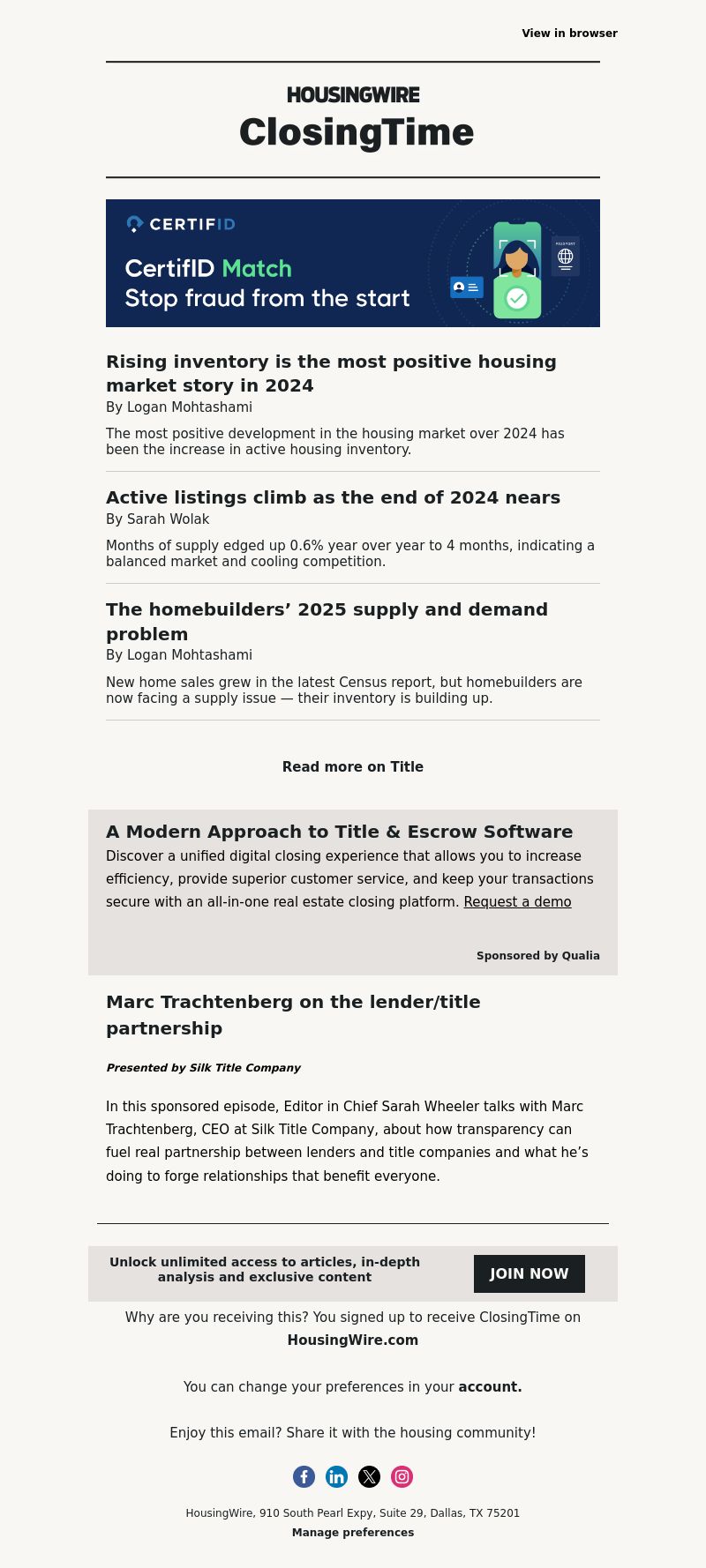 View in browser

HOUSINGWIRE
ClosingTime

CERTIFID
CertifID Match
Stop fraud from the start

PASSPORT

Rising inventory is the most positive housing market story in 2024
By Logan Mohtashami

The most positive development in the housing market over 2024 has been the increase in active housing inventory.

Active listings climb as the end of 2024 nears
By Sarah Wolak

Months of supply edged up 0.6% year over year to 4 months, indicating a balanced market and cooling competition.

The homebuilders’ 2025 supply and demand problem
By Logan Mohtashami

New home sales grew in the latest Census report, but homebuilders are now facing a supply issue — their inventory is building up.

Read more on Title

A Modern Approach to Title & Escrow Software
Discover a unified digital closing experience that allows you to increase efficiency, provide superior customer service, and keep your transactions secure with an all-in-one real estate closing platform. Request a demo

Sponsored by Qualia

Marc Trachtenberg on the lender/title partnership

Presented by Silk Title Company

In this sponsored episode, Editor in Chief Sarah Wheeler talks with Marc Trachtenberg, CEO at Silk Title Company, about how transparency can fuel real partnership between lenders and title companies and what he’s doing to forge relationships that benefit everyone.

Unlock unlimited access to articles, in-depth analysis and exclusive content

JOIN NOW

Why are you receiving this? You signed up to receive ClosingTime on HousingWire.com

You can change your preferences in your account.

Enjoy this email? Share it with the housing community!

HousingWire, 910 South Pearl Expy, Suite 29, Dallas, TX 75201
Manage preferences